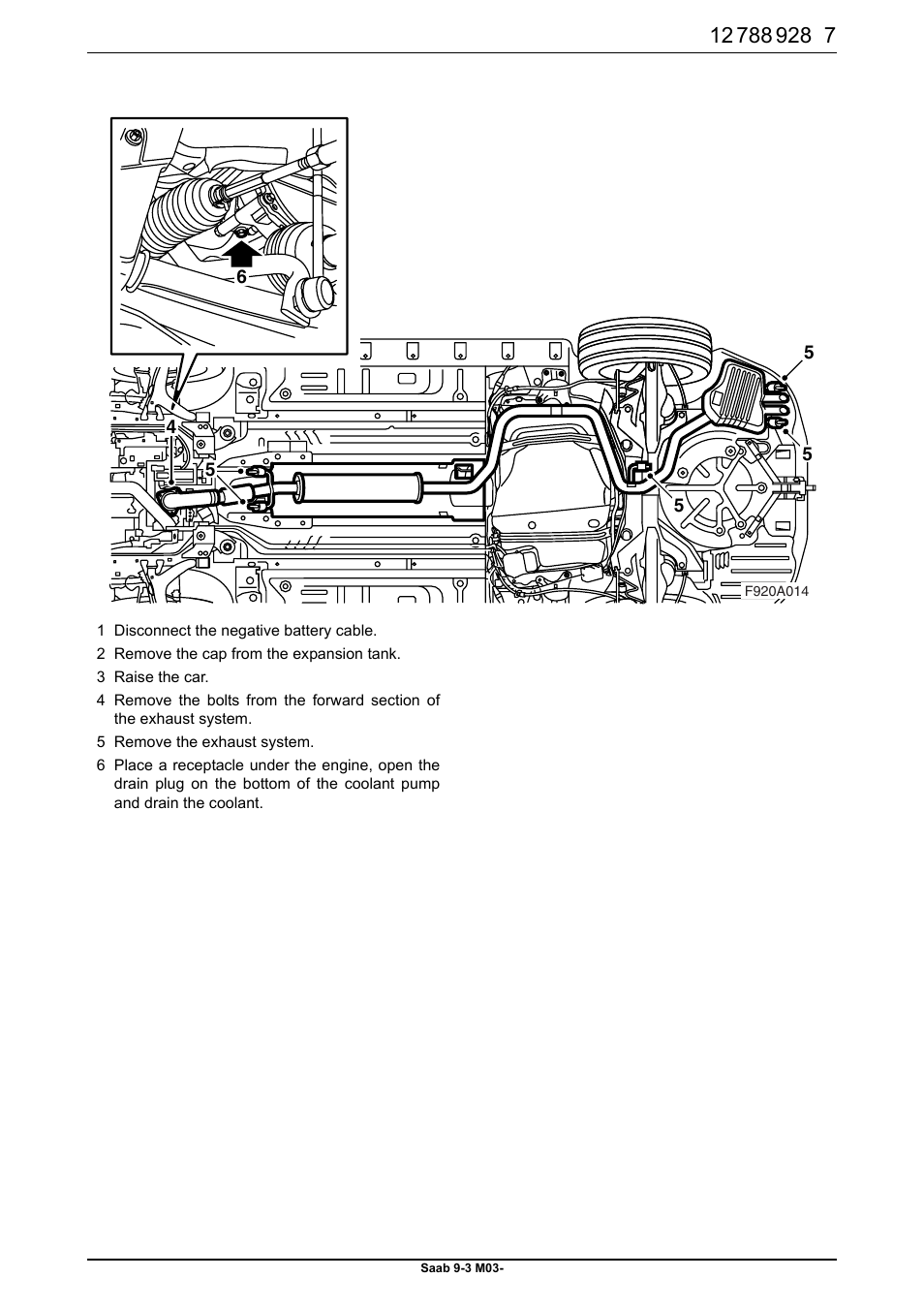 12 788 928 7

6
4
5
5
5
5
F920A014

1 Disconnect the negative battery cable.

2 Remove the cap from the expansion tank.

3 Raise the car.

4 Remove the bolts from the forward section of the exhaust system.

5 Remove the exhaust system.

6 Place a receptacle under the engine, open the drain plug on the bottom of the coolant pump and drain the coolant.

Saab 9-3 M03-